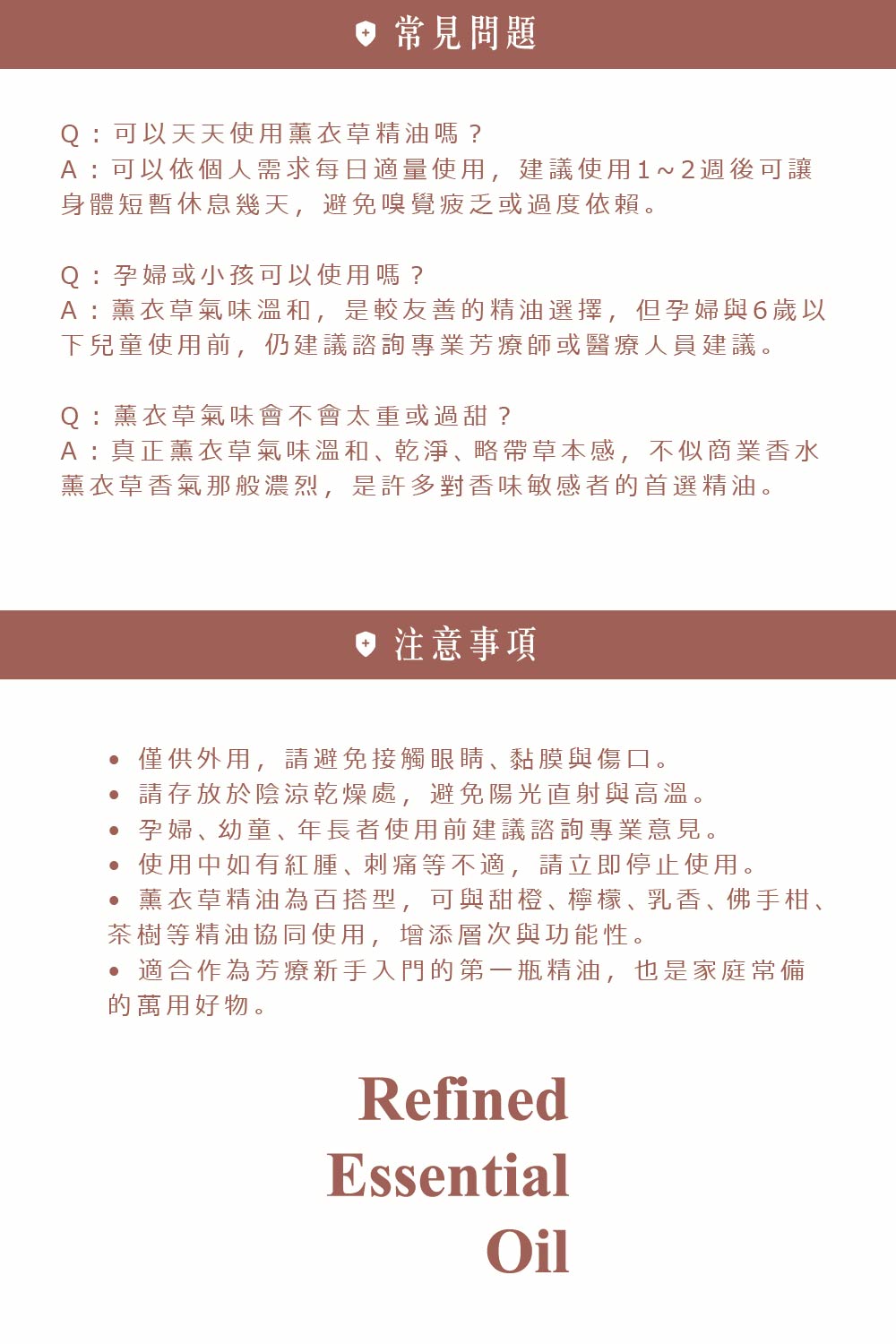 常見問題

Q：可以天天使用薰衣草精油嗎？
A：可以依個人需求每日適量使用，建議使用1～2週後可讓身體短暫休息幾天，避免嗅覺疲乏或過度依賴。

Q：孕婦或小孩可以使用嗎？
A：薰衣草氣味溫和，是較友善的精油選擇，但孕婦與6歲以下兒童使用前，仍建議諮詢專業芳療師或醫療人員建議。

Q：薰衣草氣味會不會太重或過甜？
A：真正薰衣草氣味溫和、乾淨、略帶草本感，不似商業香水薰衣草香氣那般濃烈，是許多對香味敏感者的首選精油。

注意事項

• 僅供外用，請避免接觸眼睛、黏膜與傷口。
• 請存放於陰涼乾燥處，避免陽光直射與高溫。
• 孕婦、幼童、年長者使用前建議諮詢專業意見。
• 使用中如有紅腫、刺痛等不適，請立即停止使用。
• 薰衣草精油為百搭型，可與甜橙、檸檬、乳香、佛手柑、茶樹等精油協同使用，增添層次與功能性。
• 適合作為芳療新手入門的第一瓶精油，也是家庭常備的萬用好物。

Refined
Essential
Oil